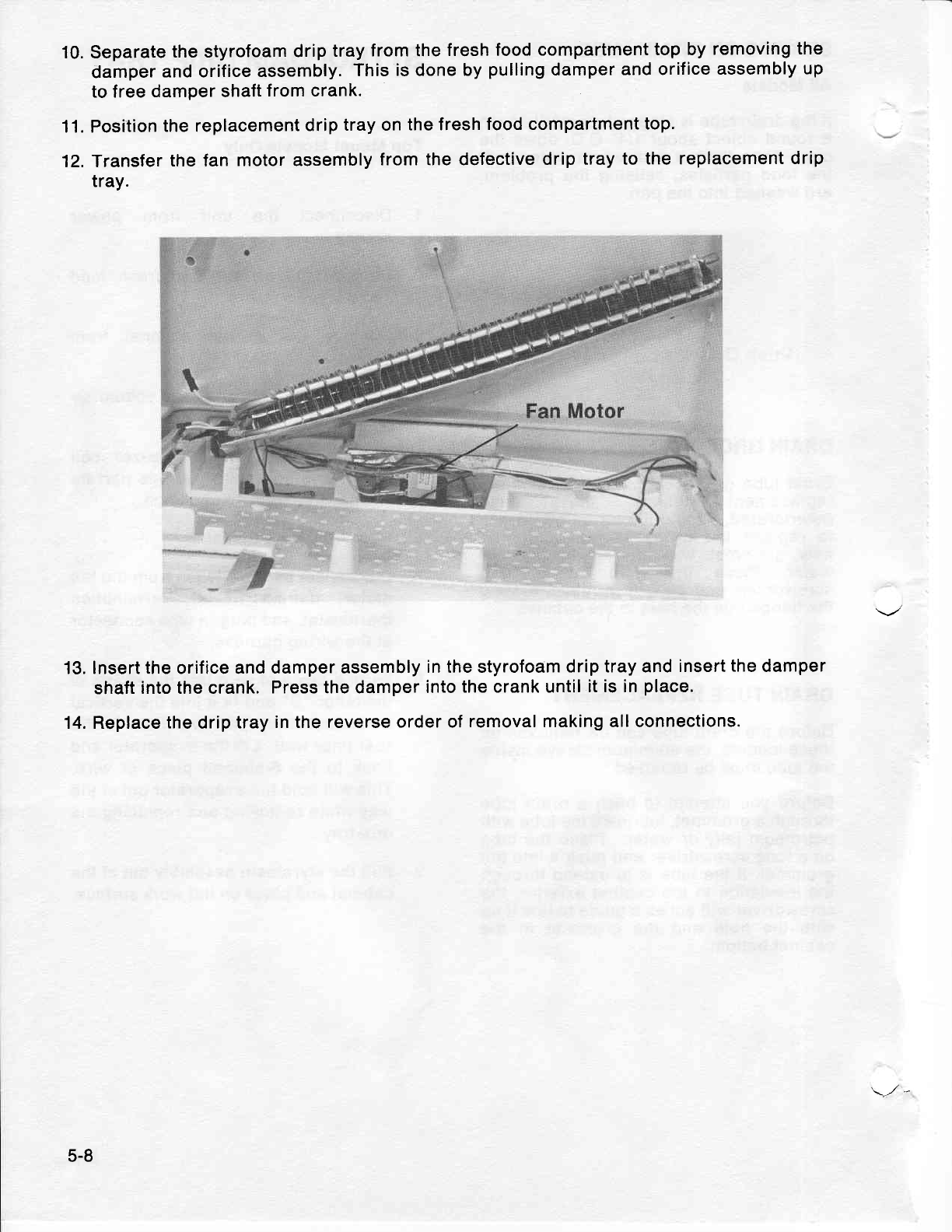 10. Separate the styrofoam drip tray from the fresh food compartment top by removing the damper and orifice assembly. This is done by pulling damper and orifice assembly up to free damper shaft from crank.

11. Position the replacement drip tray on the fresh food compartment top.

12. Transfer the fan motor assembly from the defective drip tray to the replacement drip tray.

Fan Motor

13. Insert the orifice and damper assembly in the styrofoam drip tray and insert the damper shaft into the crank. Press the damper into the crank until it is in place.

14. Replace the drip tray in the reverse order of removal making all connections.

5-8